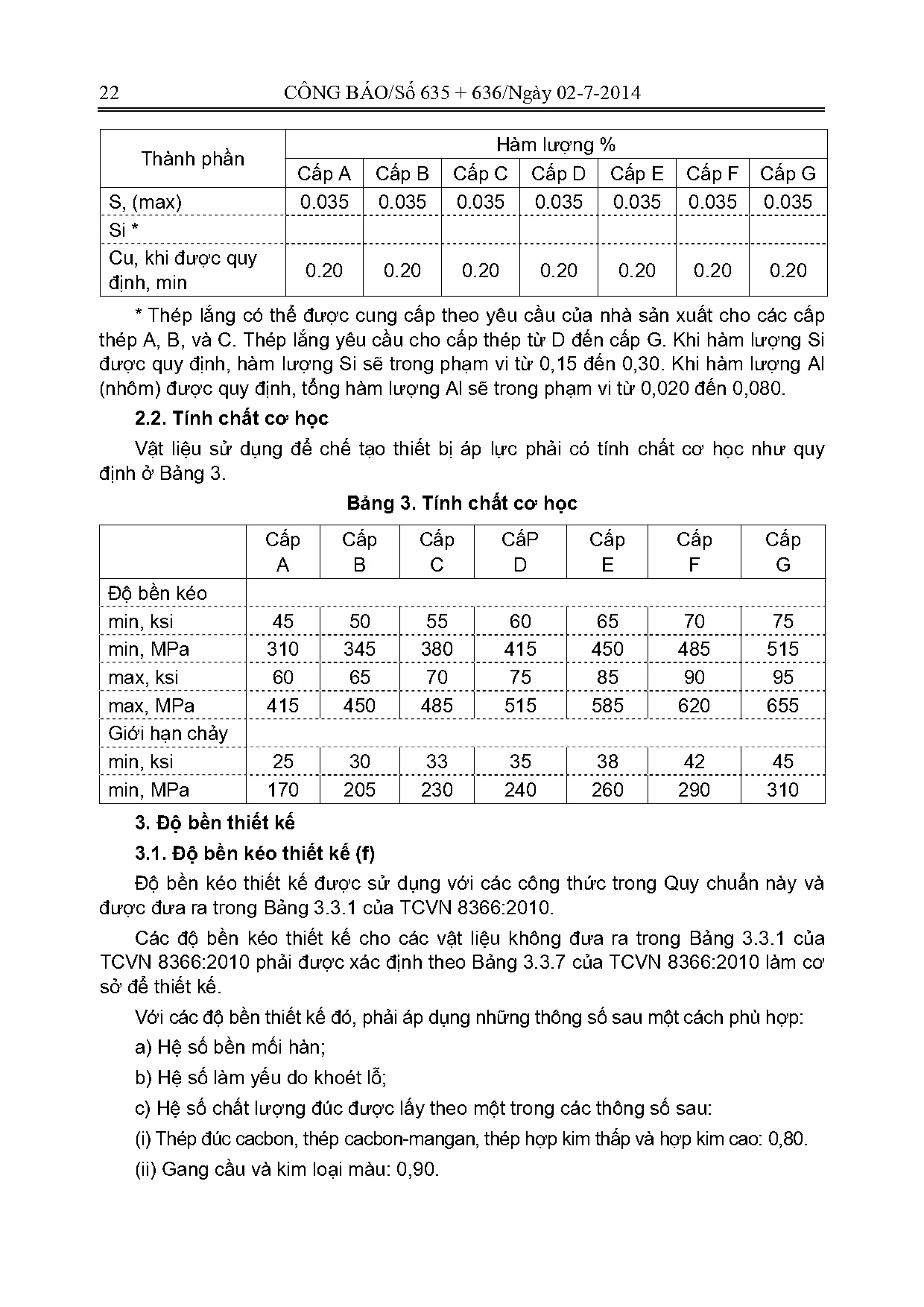 22 CÔNG BÁO/Số 635 + 636/Ngày 02-7-2014

| Thành phần | Hàm lượng % | | | | | | |
|---|---|---|---|---|---|---|---|
| | Cấp A | Cấp B | Cấp C | Cấp D | Cấp E | Cấp F | Cấp G |
| S, (max) | 0.035 | 0.035 | 0.035 | 0.035 | 0.035 | 0.035 | 0.035 |
| Si * | | | | | | | |
| Cu, khi được quy định, min | 0.20 | 0.20 | 0.20 | 0.20 | 0.20 | 0.20 | 0.20 |

* Thép lắng có thể được cung cấp theo yêu cầu của nhà sản xuất cho các cấp thép A, B, và C. Thép lắng yêu cầu cho cấp thép từ D đến cấp G. Khi hàm lượng Si được quy định, hàm lượng Si sẽ trong phạm vi từ 0,15 đến 0,30. Khi hàm lượng Al (nhôm) được quy định, tổng hàm lượng Al sẽ trong phạm vi từ 0,020 đến 0,080.

2.2. Tính chất cơ học

Vật liệu sử dụng để chế tạo thiết bị áp lực phải có tính chất cơ học như quy định ở Bảng 3.

Bảng 3. Tính chất cơ học

| | Cấp A | Cấp B | Cấp C | CấP D | Cấp E | Cấp F | Cấp G |
|---|---|---|---|---|---|---|---|
| Độ bền kéo | | | | | | | |
| min, ksi | 45 | 50 | 55 | 60 | 65 | 70 | 75 |
| min, MPa | 310 | 345 | 380 | 415 | 450 | 485 | 515 |
| max, ksi | 60 | 65 | 70 | 75 | 85 | 90 | 95 |
| max, MPa | 415 | 450 | 485 | 515 | 585 | 620 | 655 |
| Giới hạn chảy | | | | | | | |
| min, ksi | 25 | 30 | 33 | 35 | 38 | 42 | 45 |
| min, MPa | 170 | 205 | 230 | 240 | 260 | 290 | 310 |

3. Độ bền thiết kế

3.1. Độ bền kéo thiết kế (f)

Độ bền kéo thiết kế được sử dụng với các công thức trong Quy chuẩn này và được đưa ra trong Bảng 3.3.1 của TCVN 8366:2010.

Các độ bền kéo thiết kế cho các vật liệu không đưa ra trong Bảng 3.3.1 của TCVN 8366:2010 phải được xác định theo Bảng 3.3.7 của TCVN 8366:2010 làm cơ sở để thiết kế.

Với các độ bền thiết kế đó, phải áp dụng những thông số sau một cách phù hợp:

a) Hệ số bền mối hàn;

b) Hệ số làm yếu do khoét lỗ;

c) Hệ số chất lượng đúc được lấy theo một trong các thông số sau:

(i) Thép đúc cacbon, thép cacbon-mangan, thép hợp kim thấp và hợp kim cao: 0,80.

(ii) Gang cầu và kim loại màu: 0,90.